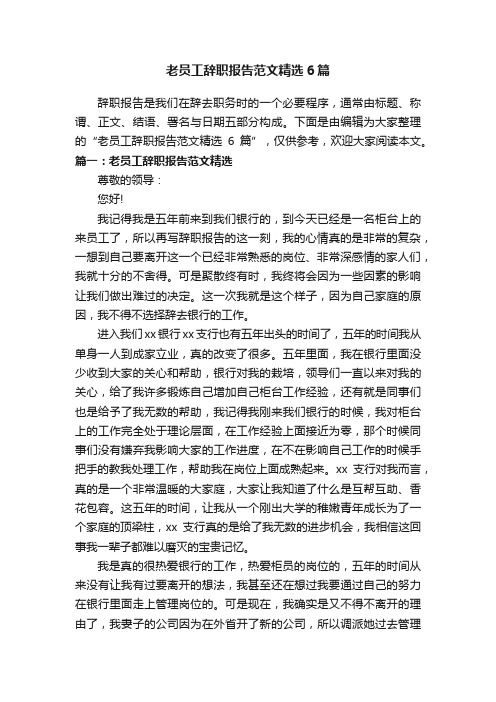 老员工辞职报告范文精选 6 篇

辞职报告是我们在辞去职务时的一个必要程序，通常由标题、称谓、正文、结语、署名与日期五部分构成。下面是由编辑为大家整理的“老员工辞职报告范文精选 6 篇”，仅供参考，欢迎大家阅读本文。

篇一：老员工辞职报告范文精选

尊敬的领导：

您好!

我记得我是五年前来到我们银行的，到今天已经是一名柜台上的来员工了，所以再写辞职报告的这一刻，我的心情真的是非常的复杂，一想到自己要离开这一个已经非常熟悉的岗位、非常深感情的家人们，我就十分的不舍得。可是聚散终有时，我终将会因为一些因素的影响让我们做出难过的决定。这一次我就是这个样子，因为自己家庭的原因，我不得不选择辞去银行的工作。

进入我们 xx 银行 xx 支行也有五年出头的时间了，五年的时间我从单身一人到成家立业，真的改变了很多。五年里面，我在银行里面没少收到大家的关心和帮助，银行对我的栽培，领导们一直以来对我的关心，给了我许多锻炼自己增加自己柜台工作经验，还有就是同事们也是给予了我无数的帮助，我记得我刚来我们银行的时候，我对柜台上的工作完全处于理论层面，在工作经验上面接近为零，那个时候同事们没有嫌弃我影响大家的工作进度，在不在影响自己工作的时候手把手的教我处理工作，帮助我在岗位上面成熟起来。xx 支行对我而言，真的是一个非常温暖的大家庭，大家让我知道了什么是互帮互助、香花包容。这五年的时间，让我从一个刚出大学的稚嫩青年成长为了一个家庭的顶梁柱，xx 支行真的是给了我无数的进步机会，我相信这回事我一辈子都难以磨灭的宝贵记忆。

我是真的很热爱银行的工作，热爱柜员的岗位的，五年的时间从来没有让我有过要离开的想法，我甚至还在想过我要通过自己的努力在银行里面走上管理岗位的。可是现在，我确实是又不得不离开的理由了，我妻子的公司因为在外省开了新的公司，所以调派她过去管理